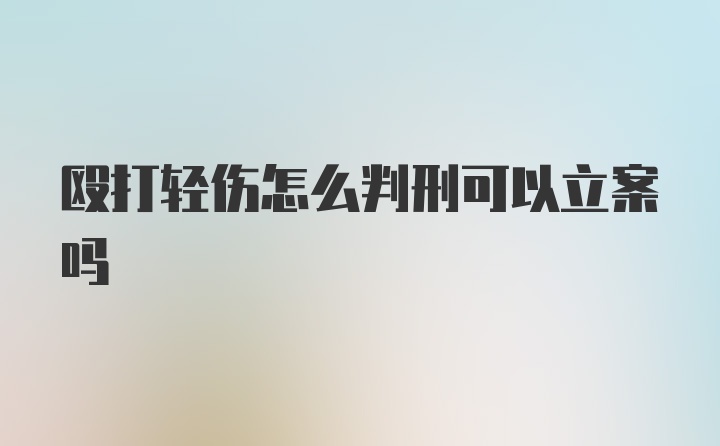 殴打轻伤怎么判刑可以立案吗